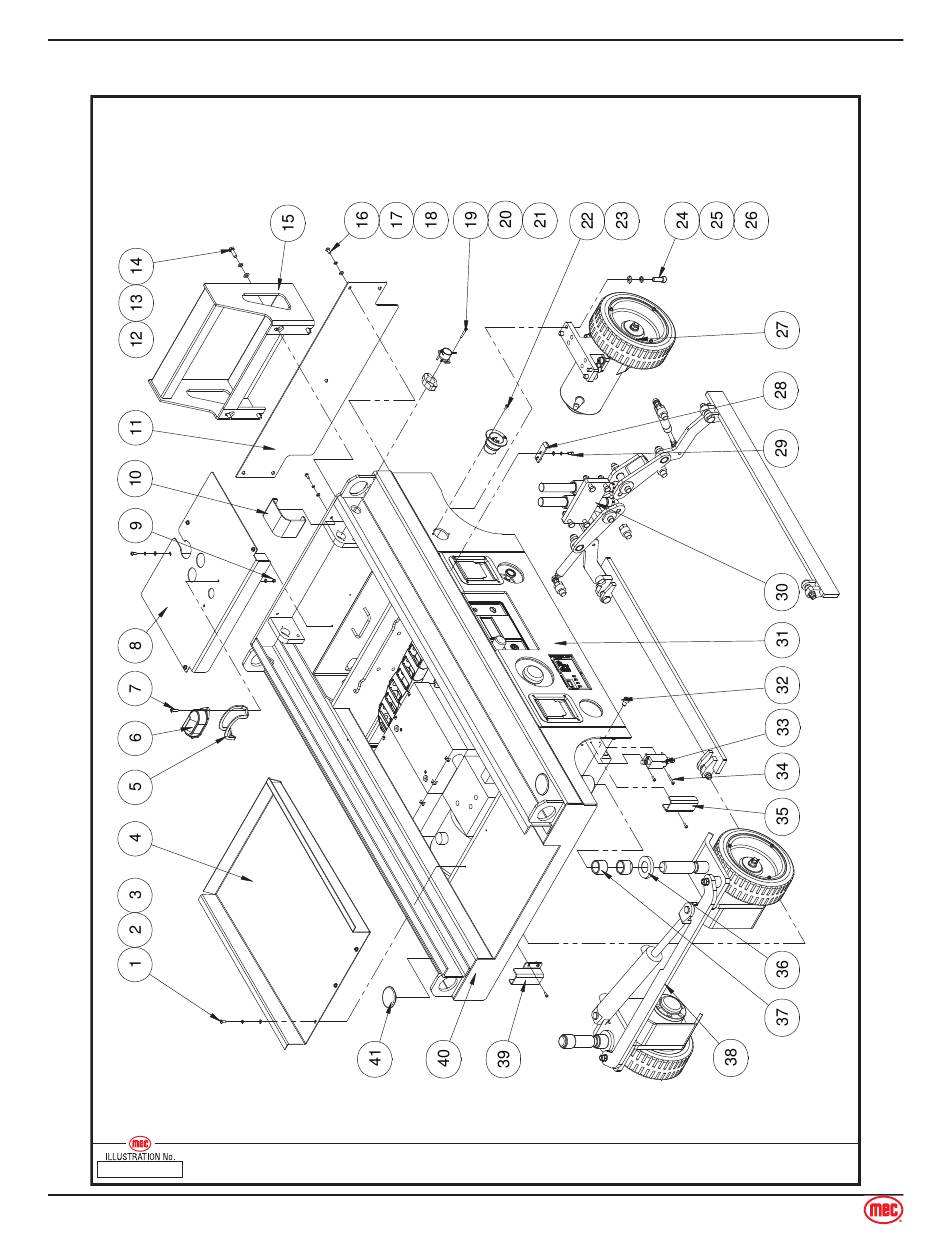 1
2
3
4
5
6
7
8
9
10
11
12
13
14
15
16
17
18
19
20
21
22
23
24
25
26
27
28
29
30
31
32
33
34
35
36
37
38
39
40
41

mec
ILLUSTRATION No.

mec